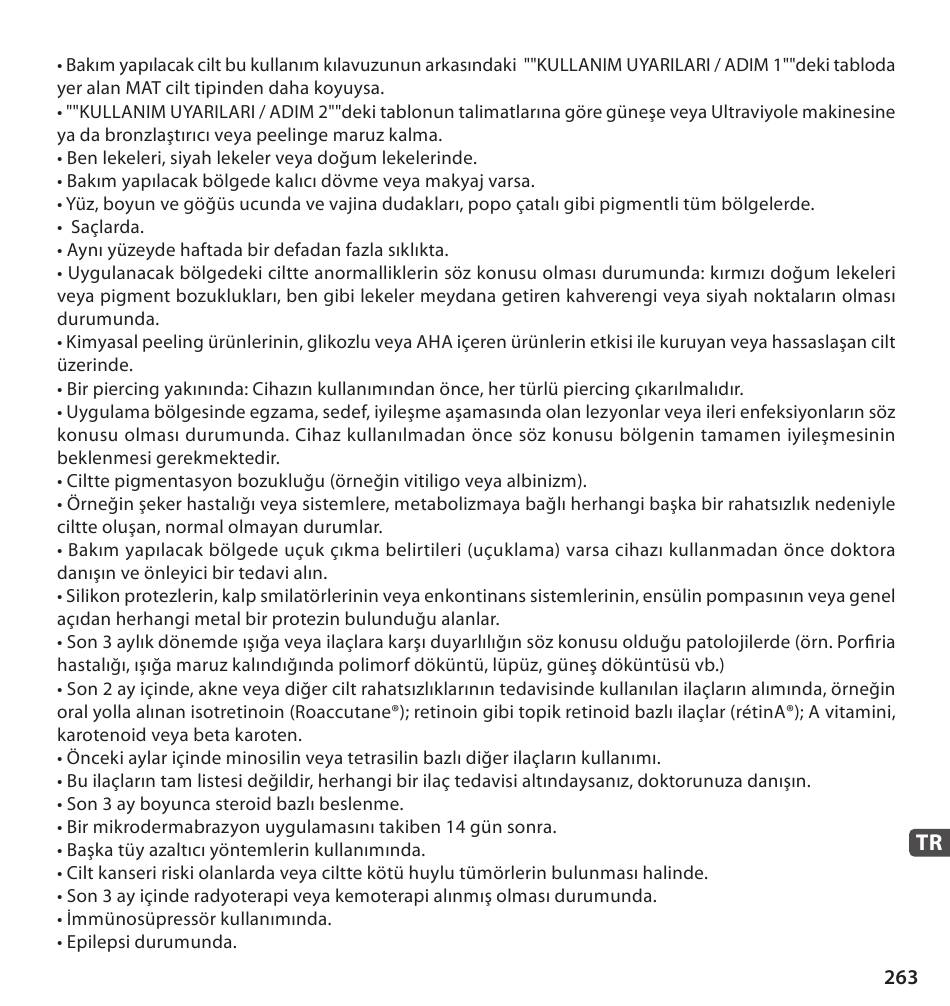 • Bakım yapılacak cilt bu kullanım kılavuzunun arkasındaki ""KULLANIM UYARILARI / ADIM 1""deki tabloda yer alan MAT cilt tipinden daha koyuysa.
• ""KULLANIM UYARILARI / ADIM 2""deki tablonun talimatlarına göre güneşe veya Ultraviyole makinesine ya da bronzlaştırıcı veya peelinge maruz kalma.
• Ben lekeleri, siyah lekeler veya doğum lekelerinde.
• Bakım yapılacak bölgede kalıcı dövme veya makyaj varsa.
• Yüz, boyun ve göğüs ucunda ve vajina dudakları, popo çatalı gibi pigmentli tüm bölgelerde.
• Saçlarda.
• Aynı yüzeyde haftada bir defadan fazla sıklıkta.
• Uygulanacak bölgedeki ciltte anormalliklerin söz konusu olması durumunda: kırmızı doğum lekeleri veya pigment bozuklukları, ben gibi lekeler meydana getiren kahverengi veya siyah noktaların olması durumunda.
• Kimyasal peeling ürünlerinin, glikozlu veya AHA içeren ürünlerin etkisi ile kuruyan veya hassaslaşan cilt üzerinde.
• Bir piercing yakınında: Cihazın kullanımından önce, her türlü piercing çıkarılmalıdır.
• Uygulama bölgesinde egzama, sedef, iyileşme aşamasında olan lezyonlar veya ileri enfeksiyonların söz konusu olması durumunda. Cihaz kullanılmadan önce söz konusu bölgenin tamamen iyileşmesinin beklenmesi gerekmektedir.
• Ciltte pigmentasyon bozukluğu (örneğin vitiligo veya albinizm).
• Örneğin şeker hastalığı veya sistemlere, metabolizmaya bağlı herhangi başka bir rahatsızlık nedeniyle ciltte oluşan, normal olmayan durumlar.
• Bakım yapılacak bölgede uçuk çıkma belirtileri (uçuklama) varsa cihazı kullanmadan önce doktora danışın ve önleyici bir tedavi alın.
• Silikon protezlerin, kalp smilatörlerinin veya enkontinans sistemlerinin, ensülin pompasının veya genel açıdan herhangi metal bir protezin bulunduğu alanlar.
• Son 3 aylık dönemde ışığa veya ilaçlara karşı duyarlılığın söz konusu olduğu patolojilerde (örn. Porfiria hastalığı, ışığa maruz kalındığında polimorf döküntü, lüpüz, güneş döküntüsü vb.)
• Son 2 ay içinde, akne veya diğer cilt rahatsızlıklarının tedavisinde kullanılan ilaçların alımında, örneğin oral yolla alınan isotretinoin (Roaccutane®); retinoin gibi topik retinoid bazlı ilaçlar (rétinA®); A vitamini, karotenoid veya beta karoten.
• Önceki aylar içinde minosilin veya tetrasilin bazlı diğer ilaçların kullanımı.
• Bu ilaçların tam listesi değildir, herhangi bir ilaç tedavisi altındaysanız, doktorunuza danışın.
• Son 3 ay boyunca steroid bazlı beslenme.
• Bir mikrodermabrazyon uygulamasını takiben 14 gün sonra.
• Başka tüy azaltıcı yöntemlerin kullanımında.
• Cilt kanseri riski olanlarda veya ciltte kötü huylu tümörlerin bulunması halinde.
• Son 3 ay içinde radyoterapi veya kemoterapi alınmış olması durumunda.
• İmmünosüpressör kullanımında.
• Epilepsi durumunda.

TR

263